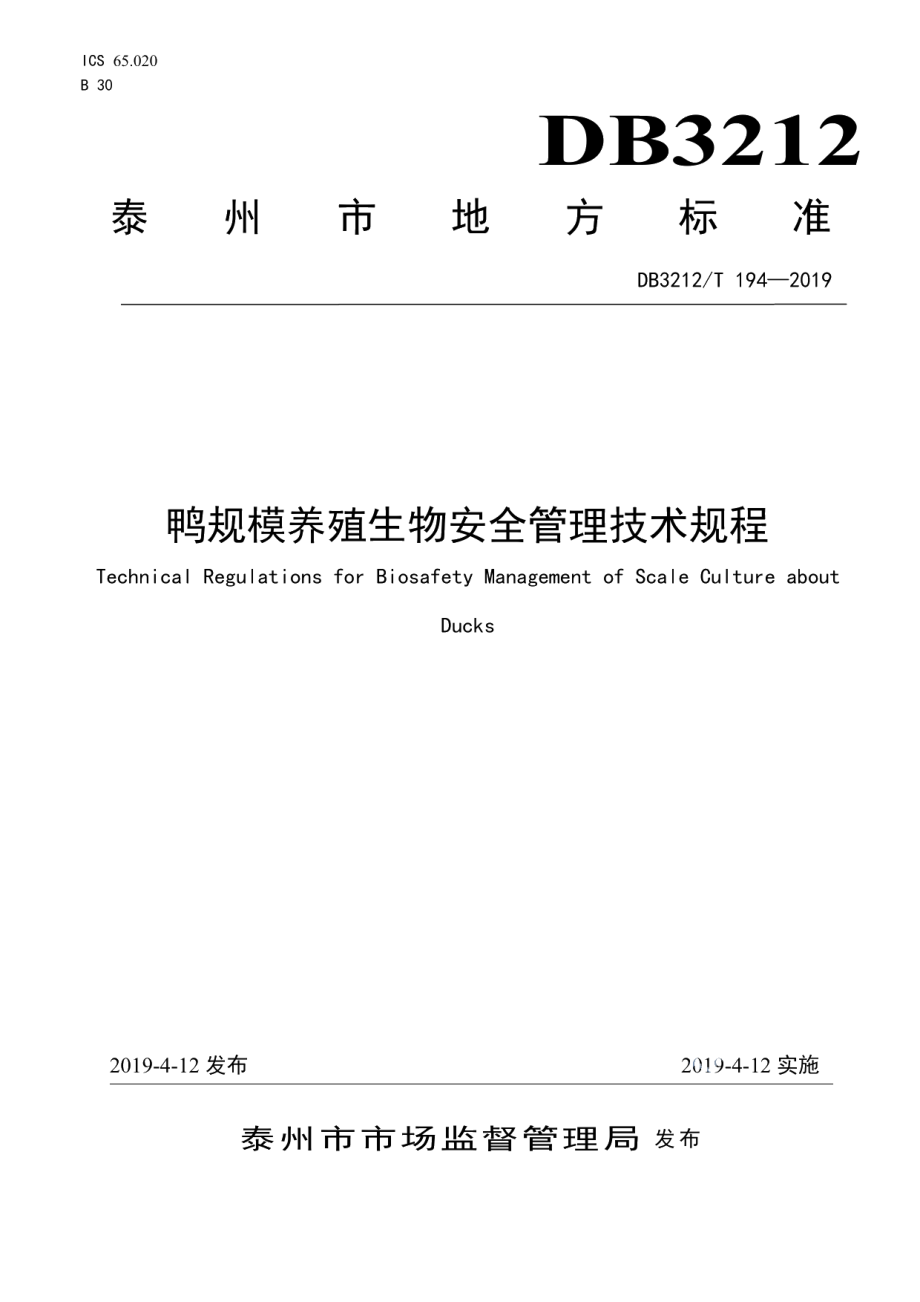 ICS 65.020
B 30

DB3212

泰 州 市 地 方 标 准

DB3212/T 194—2019

鸭规模养殖生物安全管理技术规程

Technical Regulations for Biosafety Management of Scale Culture about Ducks

2019-4-12 发布

2019-4-12 实施

泰州市市场监督管理局 发布